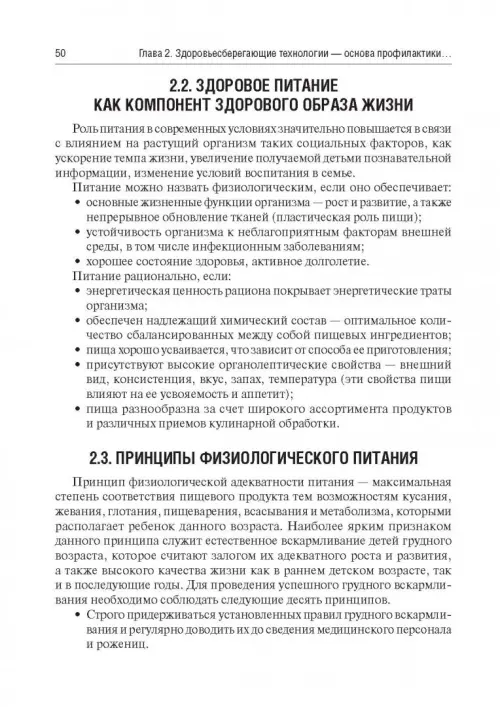 50 Глава 2. Здоровьесберегающие технологии — основа профилактики…

2.2. ЗДОРОВОЕ ПИТАНИЕ КАК КОМПОНЕНТ ЗДОРОВОГО ОБРАЗА ЖИЗНИ

Роль питания в современных условиях значительно повышается в связи с влиянием на растущий организм таких социальных факторов, как ускорение темпа жизни, увеличение получаемой детьми познавательной информации, изменение условий воспитания в семье.

Питание можно назвать физиологическим, если оно обеспечивает:
• основные жизненные функции организма — рост и развитие, а также непрерывное обновление тканей (пластическая роль пищи);
• устойчивость организма к неблагоприятным факторам внешней среды, в том числе инфекционным заболеваниям;
• хорошее состояние здоровья, активное долголетие.

Питание рационально, если:
• энергетическая ценность рациона покрывает энергетические траты организма;
• обеспечен надлежащий химический состав — оптимальное количество сбалансированных между собой пищевых ингредиентов;
• пища хорошо усваивается, что зависит от способа ее приготовления;
• присутствуют высокие органолептические свойства — внешний вид, консистенция, вкус, запах, температура (эти свойства пищи влияют на ее усвояемость и аппетит);
• пища разнообразна за счет широкого ассортимента продуктов и различных приемов кулинарной обработки.

2.3. ПРИНЦИПЫ ФИЗИОЛОГИЧЕСКОГО ПИТАНИЯ

Принцип физиологической адекватности питания — максимальная степень соответствия пищевого продукта тем возможностям кусания, жевания, глотания, пищеварения, всасывания и метаболизма, которыми располагает ребенок данного возраста. Наиболее ярким признаком данного принципа служит естественное вскармливание детей грудного возраста, которое считают залогом их адекватного роста и развития, а также высокого качества жизни как в раннем детском возрасте, так и в последующие годы. Для проведения успешного грудного вскармливания необходимо соблюдать следующие десять принципов.
• Строго придерживаться установленных правил грудного вскармливания и регулярно доводить их до сведения медицинского персонала и рожениц.